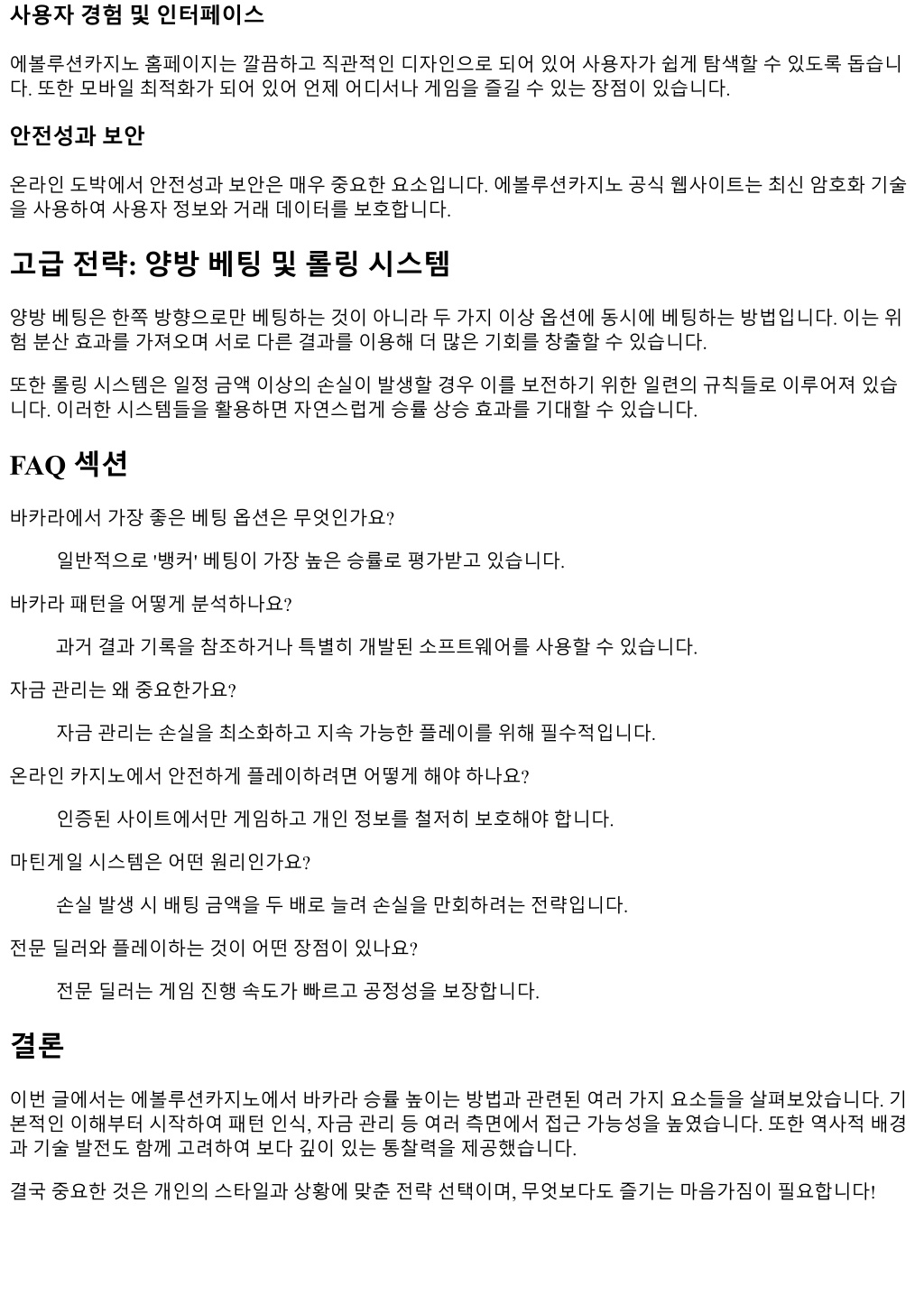 사용자 경험 및 인터페이스

에볼루션카지노 홈페이지는 깔끔하고 직관적인 디자인으로 되어 있어 사용자가 쉽게 탐색할 수 있도록 돕습니다. 또한 모바일 최적화가 되어 있어 언제 어디서나 게임을 즐길 수 있는 장점이 있습니다.

안전성과 보안

온라인 도박에서 안전성과 보안은 매우 중요한 요소입니다. 에볼루션카지노 공식 웹사이트는 최신 암호화 기술을 사용하여 사용자 정보와 거래 데이터를 보호합니다.

고급 전략: 양방 베팅 및 롤링 시스템

양방 베팅은 한쪽 방향으로만 베팅하는 것이 아니라 두 가지 이상 옵션에 동시에 베팅하는 방법입니다. 이는 위험 분산 효과를 가져오며 서로 다른 결과를 이용해 더 많은 기회를 창출할 수 있습니다.

또한 롤링 시스템은 일정 금액 이상의 손실이 발생할 경우 이를 보전하기 위한 일련의 규칙들로 이루어져 있습니다. 이러한 시스템들을 활용하면 자연스럽게 승률 상승 효과를 기대할 수 있습니다.

FAQ 섹션

바카라에서 가장 좋은 베팅 옵션은 무엇인가요?

일반적으로 '뱅커' 베팅이 가장 높은 승률로 평가받고 있습니다.

바카라 패턴을 어떻게 분석하나요?

과거 결과 기록을 참조하거나 특별히 개발된 소프트웨어를 사용할 수 있습니다.

자금 관리는 왜 중요한가요?

자금 관리는 손실을 최소화하고 지속 가능한 플레이를 위해 필수적입니다.

온라인 카지노에서 안전하게 플레이하려면 어떻게 해야 하나요?

인증된 사이트에서만 게임하고 개인 정보를 철저히 보호해야 합니다.

마틴게일 시스템은 어떤 원리인가요?

손실 발생 시 배팅 금액을 두 배로 늘려 손실을 만회하려는 전략입니다.

전문 딜러와 플레이하는 것이 어떤 장점이 있나요?

전문 딜러는 게임 진행 속도가 빠르고 공정성을 보장합니다.

결론

이번 글에서는 에볼루션카지노에서 바카라 승률 높이는 방법과 관련된 여러 가지 요소들을 살펴보았습니다. 기본적인 이해부터 시작하여 패턴 인식, 자금 관리 등 여러 측면에서 접근 가능성을 높였습니다. 또한 역사적 배경과 기술 발전도 함께 고려하여 보다 깊이 있는 통찰력을 제공했습니다.

결국 중요한 것은 개인의 스타일과 상황에 맞춘 전략 선택이며, 무엇보다도 즐기는 마음가짐이 필요합니다!